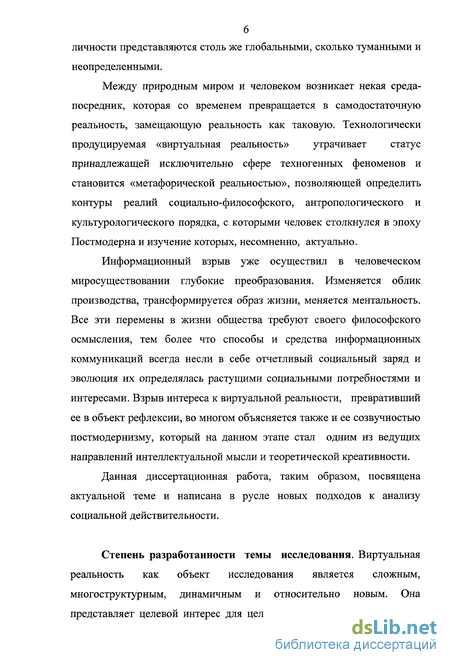 6

личности представляются столь же глобальными, сколько туманными и неопределенными.

Между природным миром и человеком возникает некая среда-посредник, которая со временем превращается в самодостаточную реальность, замещающую реальность как таковую. Технологически продуцируемая «виртуальная реальность» утрачивает статус принадлежащей исключительно сфере техногенных феноменов и становится «метафорической реальностью», позволяющей определить контуры реалий социально-философского, антропологического и культурологического порядка, с которыми человек столкнулся в эпоху Постмодерна и изучение которых, несомненно, актуально.

Информационный взрыв уже осуществил в человеческом миросуществовании глубокие преобразования. Изменяется облик производства, трансформируется образ жизни, меняется ментальность. Все эти перемены в жизни общества требуют своего философского осмысления, тем более что способы и средства информационных коммуникаций всегда несли в себе отчетливый социальный заряд и эволюция их определялась растущими социальными потребностями и интересами. Взрыв интереса к виртуальной реальности, превративший ее в объект рефлексии, во многом объясняется также и ее созвучностью постмодернизму, который на данном этапе стал одним из ведущих направлений интеллектуальной мысли и теоретической креативности.

Данная диссертационная работа, таким образом, посвящена актуальной теме и написана в русле новых подходов к анализу социальной действительности.

Степень разработанности темы исследования. Виртуальная реальность как объект исследования является сложным, многоструктурным, динамичным и относительно новым. Она представляет целевой интерес для цел

dsLib.net
библиотека диссертаций